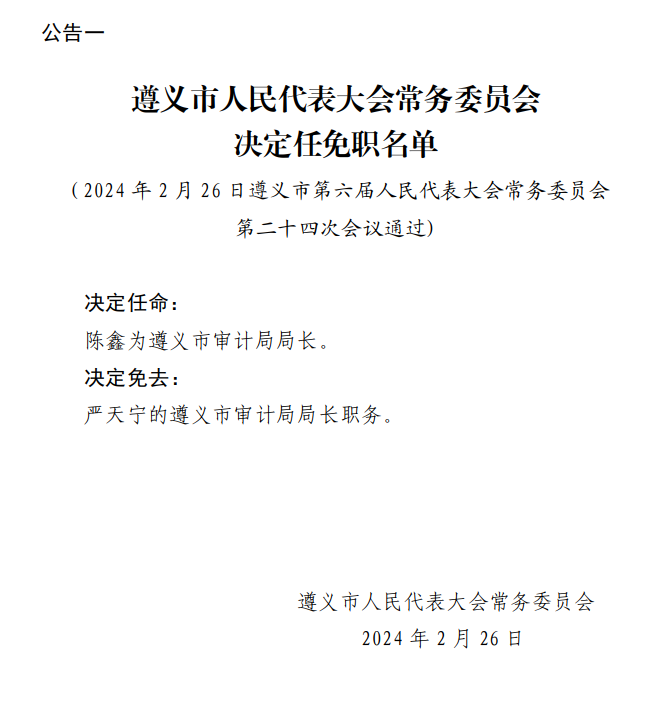 公告一

遵义市人民代表大会常务委员会
决定任免职名单

（2024 年 2 月 26 日遵义市第六届人民代表大会常务委员会第二十四次会议通过）

决定任命：

陈鑫为遵义市审计局局长。

决定免去：

严天宁的遵义市审计局局长职务。

遵义市人民代表大会常务委员会
2024 年 2 月 26 日